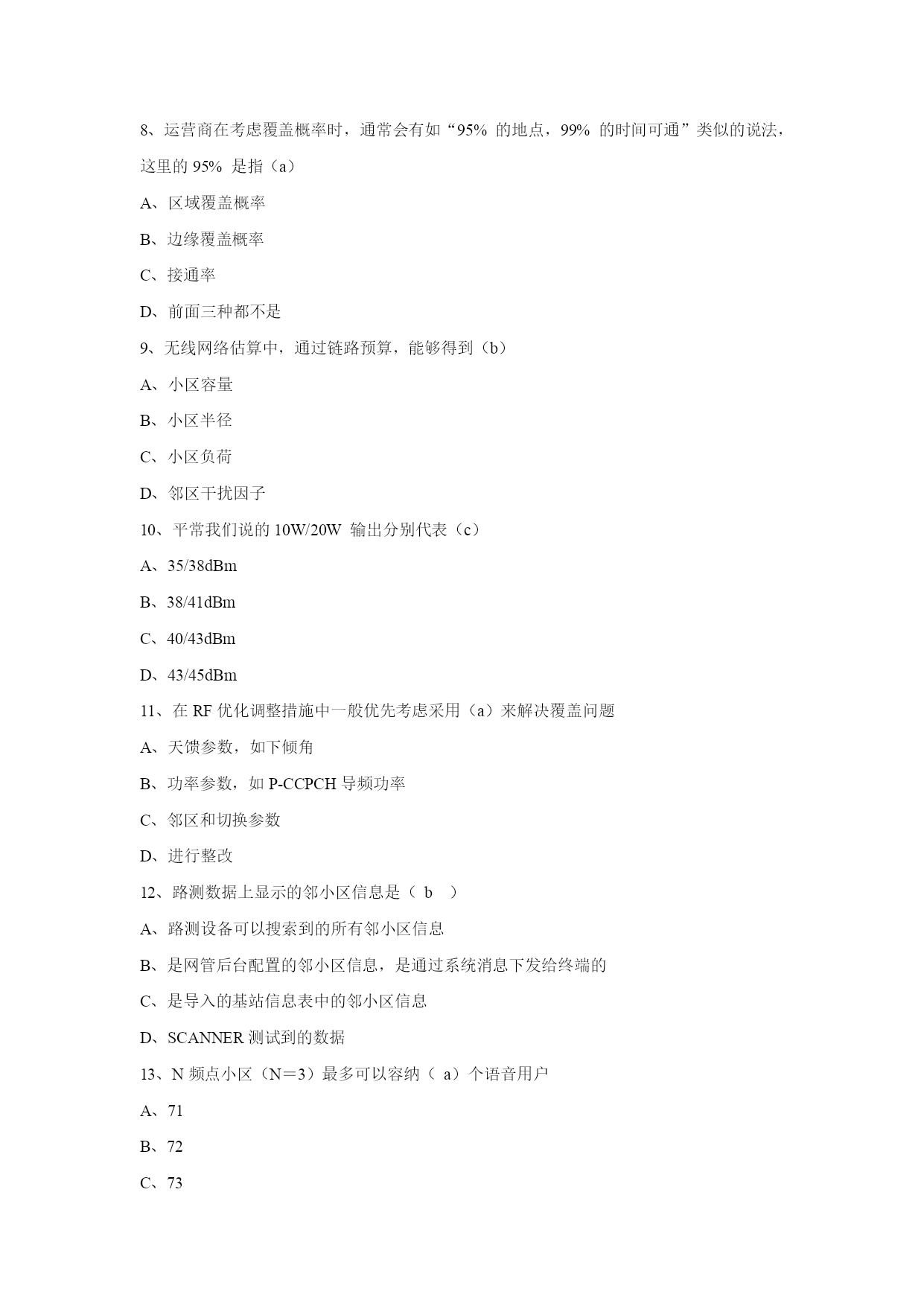 8、运营商在考虑覆盖概率时，通常会有如“95% 的地点，99% 的时间可通”类似的说法，这里的 95% 是指（a）

A、区域覆盖概率

B、边缘覆盖概率

C、接通率

D、前面三种都不是

9、无线网络估算中，通过链路预算，能够得到（b）

A、小区容量

B、小区半径

C、小区负荷

D、邻区干扰因子

10、平常我们说的 10W/20W 输出分别代表（c）

A、35/38dBm

B、38/41dBm

C、40/43dBm

D、43/45dBm

11、在 RF 优化调整措施中一般优先考虑采用（a）来解决覆盖问题

A、天馈参数，如下倾角

B、功率参数，如 P-CCPCH 导频功率

C、邻区和切换参数

D、进行整改

12、路测数据上显示的邻小区信息是（ b ）

A、路测设备可以搜索到的所有邻小区信息

B、是网管后台配置的邻小区信息，是通过系统消息下发给终端的

C、是导入的基站信息表中的邻小区信息

D、SCANNER 测试到的数据

13、N 频点小区（N＝3）最多可以容纳（ a）个语音用户

A、71

B、72

C、73